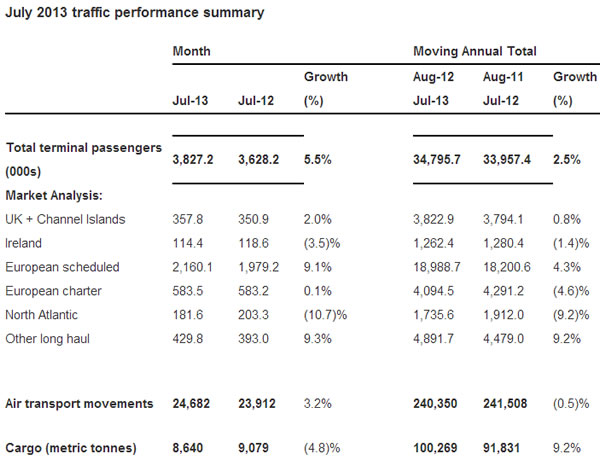 July 2013 traffic performance summary

| | Month | | | Moving Annual Total | | |
|---|---|---|---|---|---|---|
| | Jul-13 | Jul-12 | Growth (%) | Aug-12 Jul-13 | Aug-11 Jul-12 | Growth (%) |
| Total terminal passengers (000s) | 3,827.2 | 3,628.2 | 5.5% | 34,795.7 | 33,957.4 | 2.5% |
| Market Analysis: | | | | | | |
| UK + Channel Islands | 357.8 | 350.9 | 2.0% | 3,822.9 | 3,794.1 | 0.8% |
| Ireland | 114.4 | 118.6 | (3.5)% | 1,262.4 | 1,280.4 | (1.4)% |
| European scheduled | 2,160.1 | 1,979.2 | 9.1% | 18,988.7 | 18,200.6 | 4.3% |
| European charter | 583.5 | 583.2 | 0.1% | 4,094.5 | 4,291.2 | (4.6)% |
| North Atlantic | 181.6 | 203.3 | (10.7)% | 1,735.6 | 1,912.0 | (9.2)% |
| Other long haul | 429.8 | 393.0 | 9.3% | 4,891.7 | 4,479.0 | 9.2% |
| Air transport movements | 24,682 | 23,912 | 3.2% | 240,350 | 241,508 | (0.5)% |
| Cargo (metric tonnes) | 8,640 | 9,079 | (4.8)% | 100,269 | 91,831 | 9.2% |